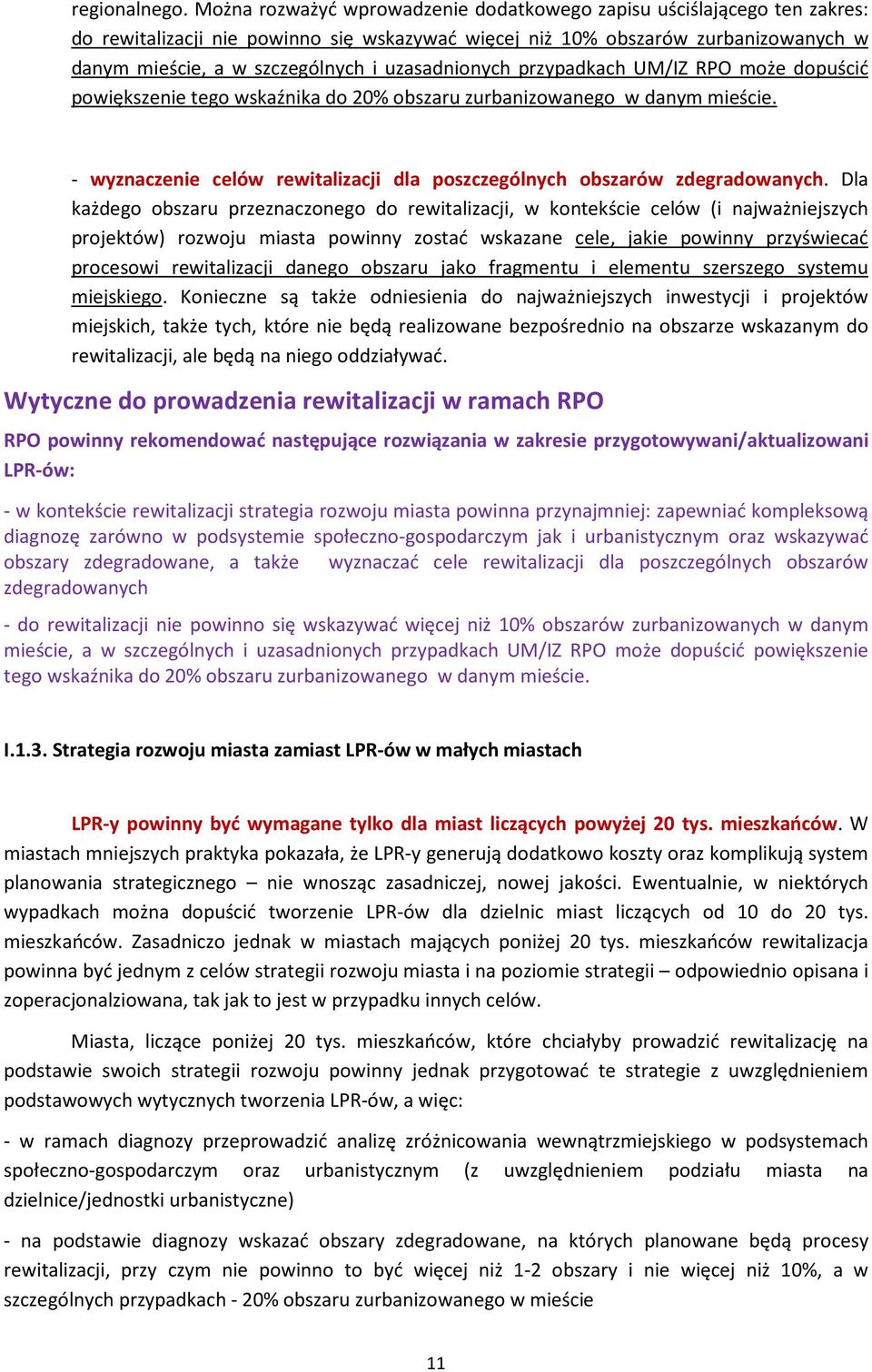 regionalnego. Można rozważyć wprowadzenie dodatkowego zapisu uściślającego ten zakres: do rewitalizacji nie powinno się wskazywać więcej niż 10% obszarów zurbanizowanych w danym mieście, a w szczególnych i uzasadnionych przypadkach UM/IZ RPO może dopuścić powiększenie tego wskaźnika do 20% obszaru zurbanizowanego w danym mieście.

- wyznaczenie celów rewitalizacji dla poszczególnych obszarów zdegradowanych. Dla każdego obszaru przeznaczonego do rewitalizacji, w kontekście celów (i najważniejszych projektów) rozwoju miasta powinny zostać wskazane cele, jakie powinny przyświecać procesowi rewitalizacji danego obszaru jako fragmentu i elementu szerszego systemu miejskiego. Konieczne są także odniesienia do najważniejszych inwestycji i projektów miejskich, także tych, które nie będą realizowane bezpośrednio na obszarze wskazanym do rewitalizacji, ale będą na niego oddziaływać.

Wytyczne do prowadzenia rewitalizacji w ramach RPO

RPO powinny rekomendować następujące rozwiązania w zakresie przygotowywani/aktualizowani LPR-ów:

- w kontekście rewitalizacji strategia rozwoju miasta powinna przynajmniej: zapewniać kompleksową diagnozę zarówno w podsystemie społeczno-gospodarczym jak i urbanistycznym oraz wskazywać obszary zdegradowane, a także wyznaczać cele rewitalizacji dla poszczególnych obszarów zdegradowanych

- do rewitalizacji nie powinno się wskazywać więcej niż 10% obszarów zurbanizowanych w danym mieście, a w szczególnych i uzasadnionych przypadkach UM/IZ RPO może dopuścić powiększenie tego wskaźnika do 20% obszaru zurbanizowanego w danym mieście.

I.1.3. Strategia rozwoju miasta zamiast LPR-ów w małych miastach

LPR-y powinny być wymagane tylko dla miast liczących powyżej 20 tys. mieszkańców. W miastach mniejszych praktyka pokazała, że LPR-y generują dodatkowo koszty oraz komplikują system planowania strategicznego – nie wnosząc zasadniczej, nowej jakości. Ewentualnie, w niektórych wypadkach można dopuścić tworzenie LPR-ów dla dzielnic miast liczących od 10 do 20 tys. mieszkańców. Zasadniczo jednak w miastach mających poniżej 20 tys. mieszkańców rewitalizacja powinna być jednym z celów strategii rozwoju miasta i na poziomie strategii – odpowiednio opisana i zoperacjonalziowana, tak jak to jest w przypadku innych celów.

Miasta, liczące poniżej 20 tys. mieszkańców, które chciałyby prowadzić rewitalizację na podstawie swoich strategii rozwoju powinny jednak przygotować te strategie z uwzględnieniem podstawowych wytycznych tworzenia LPR-ów, a więc:

- w ramach diagnozy przeprowadzić analizę zróżnicowania wewnątrzmiejskiego w podsystemach społeczno-gospodarczym oraz urbanistycznym (z uwzględnieniem podziału miasta na dzielnice/jednostki urbanistyczne)

- na podstawie diagnozy wskazać obszary zdegradowane, na których planowane będą procesy rewitalizacji, przy czym nie powinno to być więcej niż 1-2 obszary i nie więcej niż 10%, a w szczególnych przypadkach - 20% obszaru zurbanizowanego w mieście

11